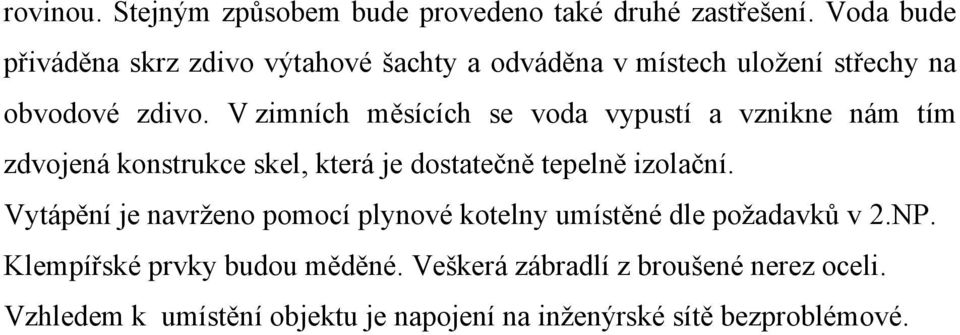 rovinou. Stejným způsobem bude provedeno také druhé zastřešení. Voda bude přiváděna skrz zdivo výtahové šachty a odváděna v místech uložení střechy na obvodové zdivo. V zimních měsících se voda vypustí a vznikne nám tím zdvojená konstrukce skel, která je dostatečně tepelně izolační.
Vytápění je navrženo pomocí plynové kotelny umístěné dle požadavků v 2.NP.
Klempířské prvky budou měděné. Veškerá zábradlí z broušené nerez oceli.
Vzhledem k umístění objektu je napojení na inženýrské sítě bezproblémové.